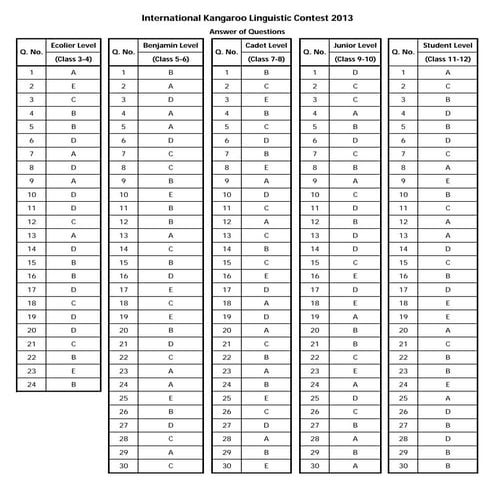 International Kangaroo Linguistic Contest 2013

Answer of Questions

| Q. No. | Ecolier Level (Class 3-4) |
|---|---|
| 1 | A |
| 2 | E |
| 3 | C |
| 4 | B |
| 5 | B |
| 6 | D |
| 7 | A |
| 8 | D |
| 9 | A |
| 10 | D |
| 11 | D |
| 12 | C |
| 13 | A |
| 14 | D |
| 15 | B |
| 16 | B |
| 17 | D |
| 18 | C |
| 19 | D |
| 20 | D |
| 21 | C |
| 22 | B |
| 23 | E |
| 24 | B |

| Q. No. | Benjamin Level (Class 5-6) |
|---|---|
| 1 | B |
| 2 | A |
| 3 | D |
| 4 | A |
| 5 | A |
| 6 | D |
| 7 | C |
| 8 | C |
| 9 | B |
| 10 | E |
| 11 | B |
| 12 | B |
| 13 | A |
| 14 | C |
| 15 | B |
| 16 | D |
| 17 | E |
| 18 | C |
| 19 | E |
| 20 | B |
| 21 | D |
| 22 | C |
| 23 | A |
| 24 | A |
| 25 | E |
| 26 | B |
| 27 | D |
| 28 | C |
| 29 | A |
| 30 | C |

| Q. No. | Cadet Level (Class 7-8) |
|---|---|
| 1 | B |
| 2 | C |
| 3 | E |
| 4 | B |
| 5 | C |
| 6 | D |
| 7 | B |
| 8 | E |
| 9 | A |
| 10 | D |
| 11 | C |
| 12 | A |
| 13 | C |
| 14 | B |
| 15 | C |
| 16 | E |
| 17 | D |
| 18 | A |
| 19 | D |
| 20 | A |
| 21 | C |
| 22 | B |
| 23 | A |
| 24 | B |
| 25 | E |
| 26 | C |
| 27 | D |
| 28 | A |
| 29 | B |
| 30 | E |

| Q. No. | Junior Level (Class 9-10) |
|---|---|
| 1 | D |
| 2 | C |
| 3 | C |
| 4 | A |
| 5 | B |
| 6 | D |
| 7 | C |
| 8 | B |
| 9 | A |
| 10 | C |
| 11 | D |
| 12 | B |
| 13 | D |
| 14 | D |
| 15 | C |
| 16 | E |
| 17 | D |
| 18 | E |
| 19 | A |
| 20 | B |
| 21 | B |
| 22 | C |
| 23 | E |
| 24 | A |
| 25 | D |
| 26 | C |
| 27 | B |
| 28 | A |
| 29 | B |
| 30 | A |

| Q. No. | Student Level (Class 11-12) |
|---|---|
| 1 | A |
| 2 | C |
| 3 | B |
| 4 | D |
| 5 | B |
| 6 | D |
| 7 | C |
| 8 | A |
| 9 | E |
| 10 | B |
| 11 | C |
| 12 | A |
| 13 | A |
| 14 | D |
| 15 | C |
| 16 | B |
| 17 | D |
| 18 | E |
| 19 | E |
| 20 | A |
| 21 | C |
| 22 | B |
| 23 | B |
| 24 | E |
| 25 | A |
| 26 | D |
| 27 | B |
| 28 | D |
| 29 | B |
| 30 | B |